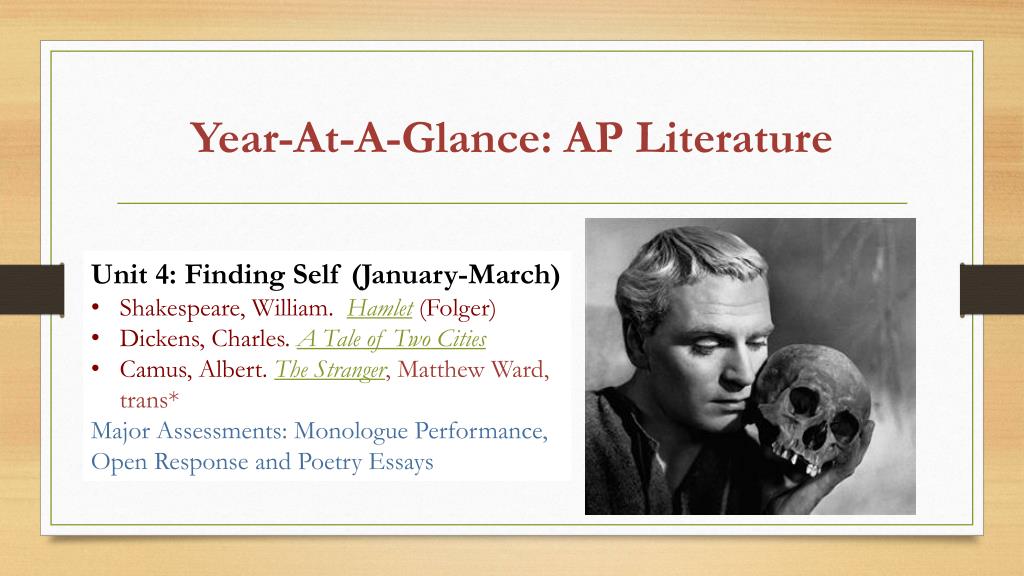 Year-At-A-Glance: AP Literature

Unit 4: Finding Self (January-March)
• Shakespeare, William. Hamlet (Folger)
• Dickens, Charles. A Tale of Two Cities
• Camus, Albert. The Stranger, Matthew Ward, trans*

Major Assessments: Monologue Performance, Open Response and Poetry Essays